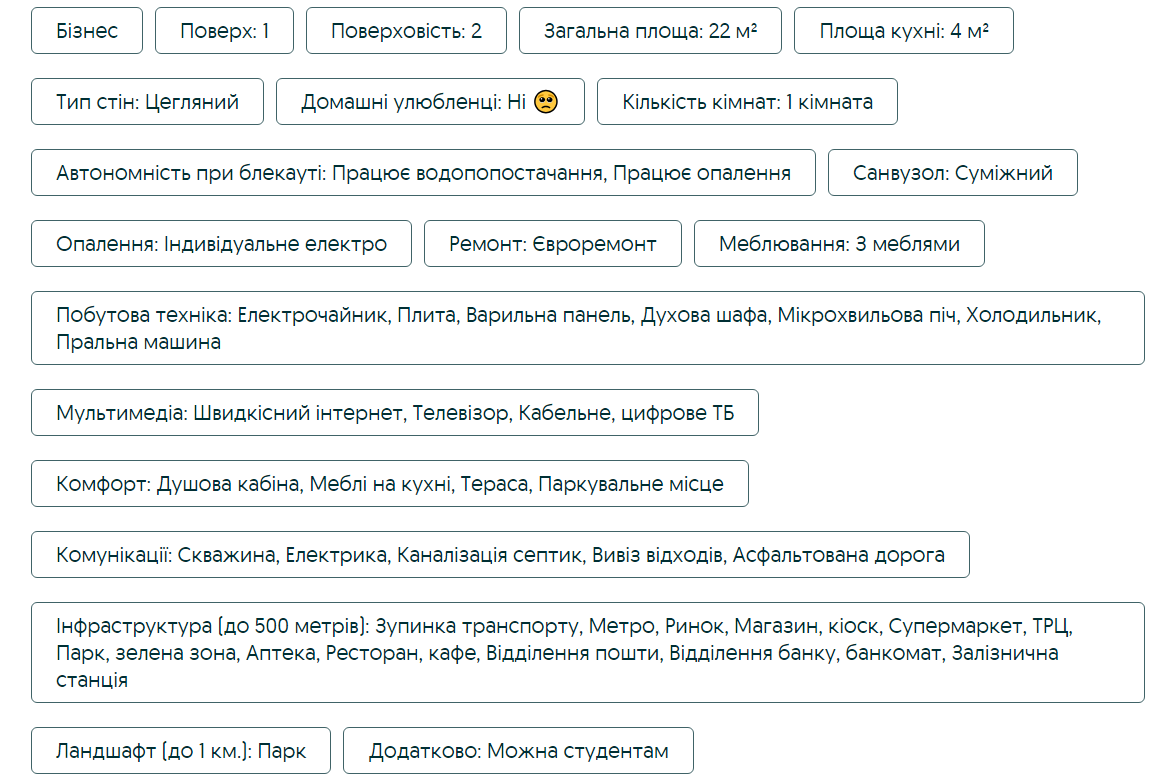 Бізнес

Поверх: 1

Поверховість: 2

Загальна площа: 22 м²

Площа кухні: 4 м²

Тип стін: Цегляний

Домашні улюбленці: Ні 🙁

Кількість кімнат: 1 кімната

Автономність при блекауті: Працює водопопостачання, Працює опалення

Санвузол: Суміжний

Опалення: Індивідуальне електро

Ремонт: Євроремонт

Меблювання: З меблями

Побутова техніка: Електрочайник, Плита, Варильна панель, Духова шафа, Мікрохвильова піч, Холодильник, Пральна машина

Мультимедіа: Швидкісний інтернет, Телевізор, Кабельне, цифрове ТБ

Комфорт: Душова кабіна, Меблі на кухні, Тераса, Паркувальне місце

Комунікації: Скважина, Електрика, Каналізація септик, Вивіз відходів, Асфальтована дорога

Інфраструктура (до 500 метрів): Зупинка транспорту, Метро, Ринок, Магазин, кіоск, Супермаркет, ТРЦ, Парк, зелена зона, Аптека, Ресторан, кафе, Відділення пошти, Відділення банку, банкомат, Залізнична станція

Ландшафт (до 1 км.): Парк

Додатково: Можна студентам